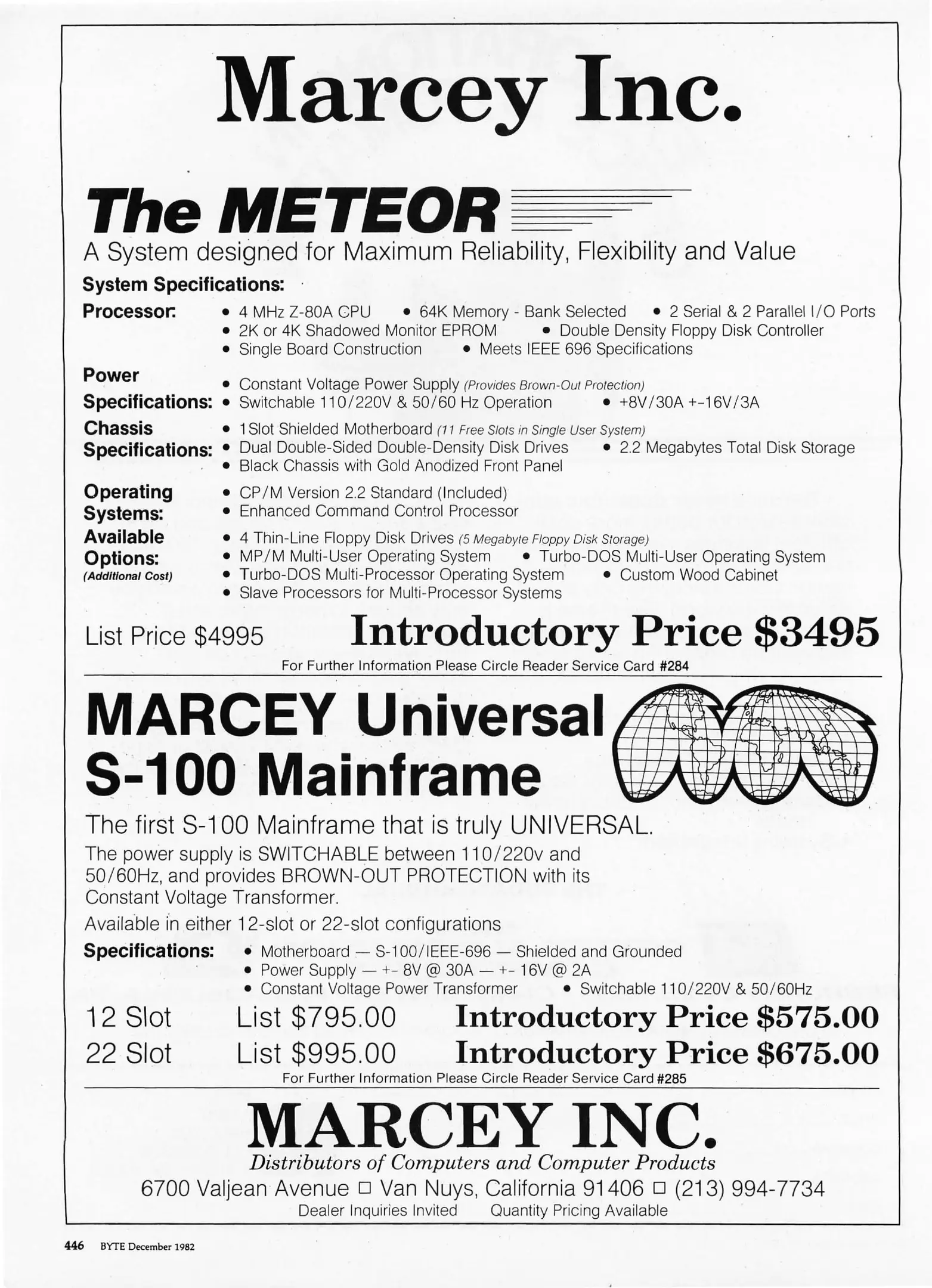 Marcey Inc.

The METEOR

A System designed for Maximum Reliability, Flexibility and Value

System Specifications:

Processor: • 4 MHz Z-80A CPU • 64K Memory - Bank Selected • 2 Serial & 2 Parallel I/O Ports • 2K or 4K Shadowed Monitor EPROM • Double Density Floppy Disk Controller • Single Board Construction • Meets IEEE 696 Specifications

Power Specifications: • Constant Voltage Power Supply (Provides Brown-Out Protection) • Switchable 110/220V & 50/60 Hz Operation • +8V/30A +-16V/3A

Chassis Specifications: • 1 Slot Shielded Motherboard (11 Free Slots in Single User System) • Dual Double-Sided Double-Density Disk Drives • 2.2 Megabytes Total Disk Storage • Black Chassis with Gold Anodized Front Panel

Operating Systems: • CP/M Version 2.2 Standard (Included) • Enhanced Command Control Processor

Available Options: (Additional Cost) • 4 Thin-Line Floppy Disk Drives (5 Megabyte Floppy Disk Storage) • MP/M Multi-User Operating System • Turbo-DOS Multi-User Operating System • Turbo-DOS Multi-Processor Operating System • Custom Wood Cabinet • Slave Processors for Multi-Processor Systems

List Price $4995 Introductory Price $3495

For Further Information Please Circle Reader Service Card #284

MARCEY Universal S-100 Mainframe

The first S-100 Mainframe that is truly UNIVERSAL.

The power supply is SWITCHABLE between 110/220v and 50/60Hz, and provides BROWN-OUT PROTECTION with its Constant Voltage Transformer.

Available in either 12-slot or 22-slot configurations

Specifications: • Motherboard — S-100/IEEE-696 — Shielded and Grounded • Power Supply — +- 8V @ 30A — +- 16V @ 2A • Constant Voltage Power Transformer • Switchable 110/220V & 50/60Hz

12 Slot List $795.00 Introductory Price $575.00
22 Slot List $995.00 Introductory Price $675.00

For Further Information Please Circle Reader Service Card #285

MARCEY INC.

Distributors of Computers and Computer Products

6700 Valjean Avenue □ Van Nuys, California 91406 □ (213) 994-7734

Dealer Inquiries Invited Quantity Pricing Available

446 BYTE December 1982